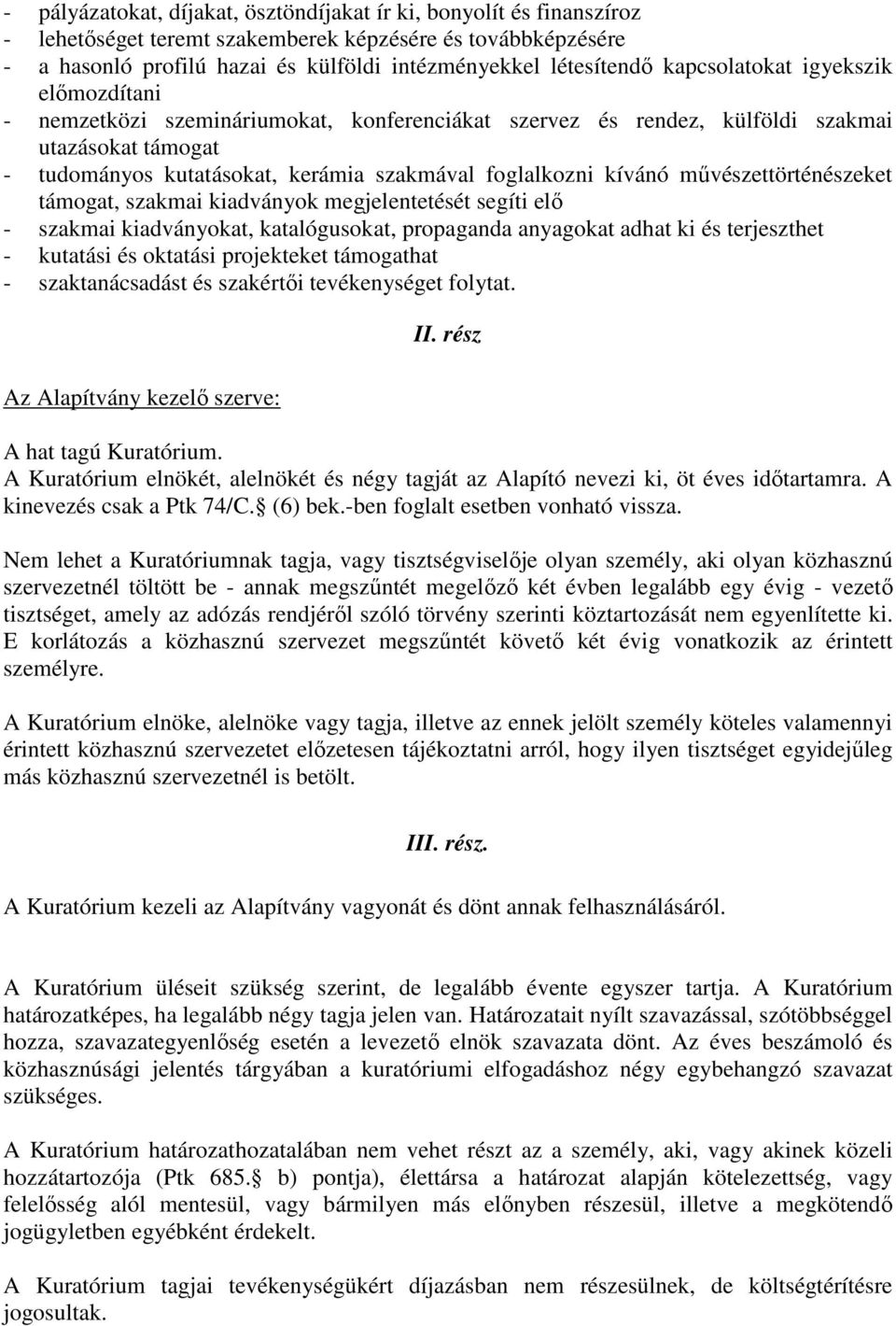 - pályázatokat, díjakat, ösztöndíjakat ír ki, bonyolít és finanszíroz
- lehetőséget teremt szakemberek képzésére és továbbképzésére
- a hasonló profilú hazai és külföldi intézményekkel létesítendő kapcsolatokat igyekszik előmozdítani
- nemzetközi szemináriumokat, konferenciákat szervez és rendez, külföldi szakmai utazásokat támogat
- tudományos kutatásokat, kerámia szakmával foglalkozni kívánó művészettörténészeket támogat, szakmai kiadványok megjelentetését segíti elő
- szakmai kiadványokat, katalógusokat, propaganda anyagokat adhat ki és terjeszthet
- kutatási és oktatási projekteket támogathat
- szaktanácsadást és szakértői tevékenységet folytat.

II. rész

Az Alapítvány kezelő szerve:

A hat tagú Kuratórium.
A Kuratórium elnökét, alelnökét és négy tagját az Alapító nevezi ki, öt éves időtartamra. A kinevezés csak a Ptk 74/C. (6) bek.-ben foglalt esetben vonható vissza.

Nem lehet a Kuratóriumnak tagja, vagy tisztségviselője olyan személy, aki olyan közhasznú szervezetnél töltött be - annak megszűntét megelőző két évben legalább egy évig - vezető tisztséget, amely az adózás rendjéről szóló törvény szerinti köztartozását nem egyenlítette ki. E korlátozás a közhasznú szervezet megszűntét követő két évig vonatkozik az érintett személyre.

A Kuratórium elnöke, alelnöke vagy tagja, illetve az ennek jelölt személy köteles valamennyi érintett közhasznú szervezetet előzetesen tájékoztatni arról, hogy ilyen tisztséget egyidejűleg más közhasznú szervezetnél is betölt.

III. rész.

A Kuratórium kezeli az Alapítvány vagyonát és dönt annak felhasználásáról.

A Kuratórium üléseit szükség szerint, de legalább évente egyszer tartja. A Kuratórium határozatképes, ha legalább négy tagja jelen van. Határozatait nyílt szavazással, szótöbbséggel hozza, szavazategyenlőség esetén a levezető elnök szavazata dönt. Az éves beszámoló és közhasznúsági jelentés tárgyában a kuratóriumi elfogadáshoz négy egybehangzó szavazat szükséges.

A Kuratórium határozathozatalában nem vehet részt az a személy, aki, vagy akinek közeli hozzátartozója (Ptk 685. b) pontja), élettársa a határozat alapján kötelezettség, vagy felelősség alól mentesül, vagy bármilyen más előnyben részesül, illetve a megkötendő jogügyletben egyébként érdekelt.

A Kuratórium tagjai tevékenységükért díjazásban nem részesülnek, de költségtérítésre jogosultak.